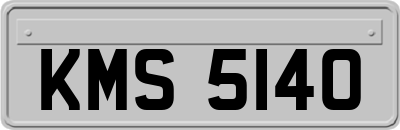 KMS 5140